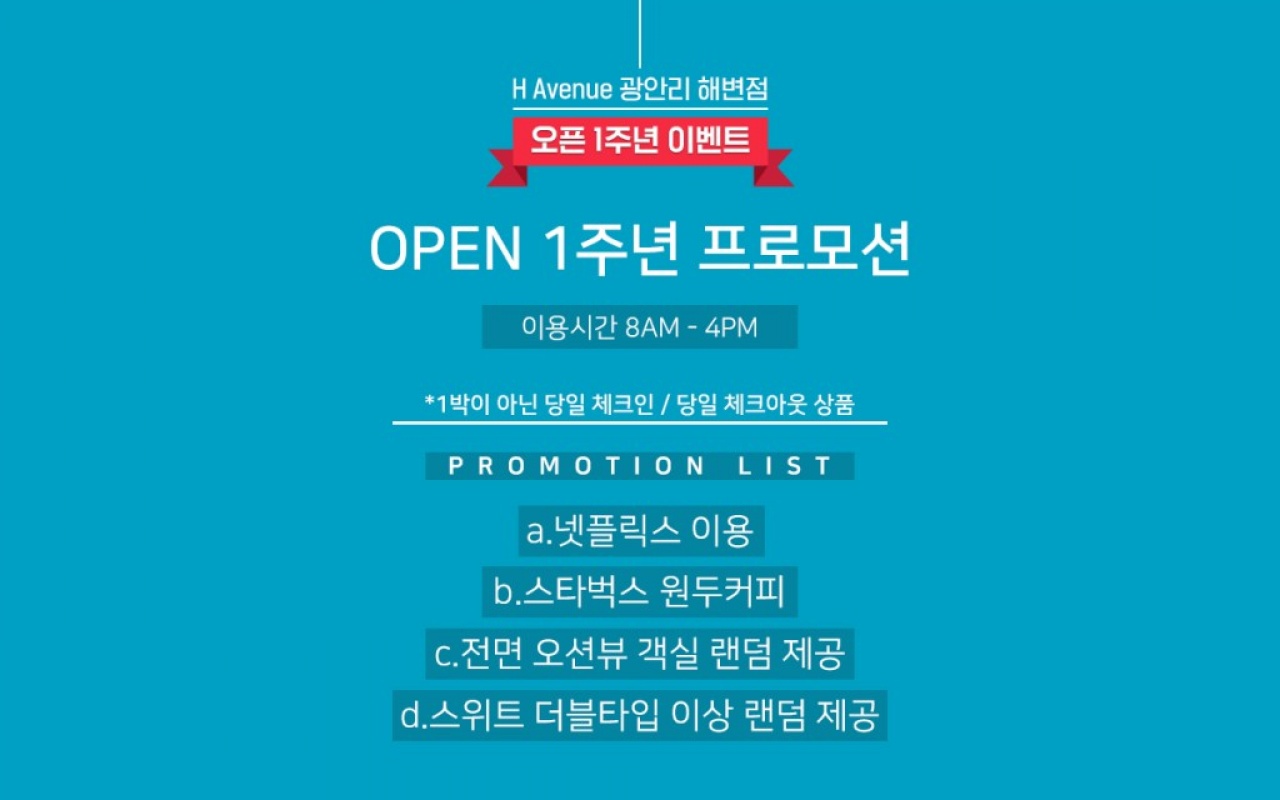 H Avenue 광안리 해변점

오픈 1주년 이벤트

OPEN 1주년 프로모션

이용시간 8AM - 4PM

*1박이 아닌 당일 체크인 / 당일 체크아웃 상품

PROMOTION LIST

a.넷플릭스 이용

b.스타벅스 원두커피

c.전면 오션뷰 객실 랜덤 제공

d.스위트 더블타입 이상 랜덤 제공